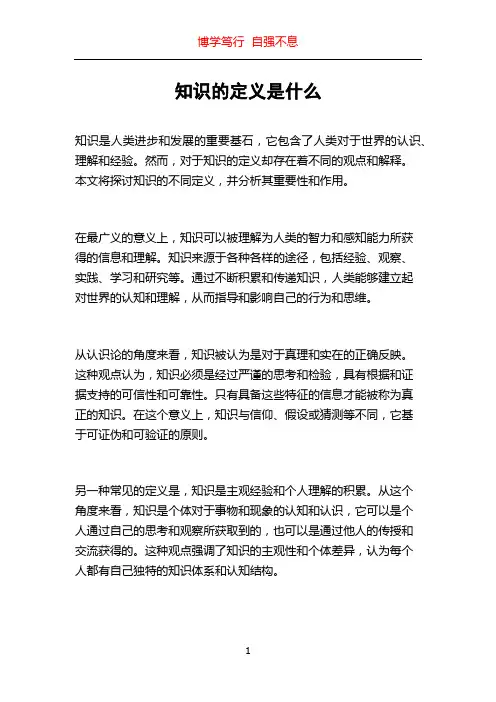 博学笃行 自强不息

知识的定义是什么

知识是人类进步和发展的重要基石，它包含了人类对于世界的认识、理解和经验。然而，对于知识的定义却存在着不同的观点和解释。本文将探讨知识的不同定义，并分析其重要性和作用。

在最广义的意义上，知识可以被理解为人类的智力和感知能力所获得的信息和理解。知识来源于各种各样的途径，包括经验、观察、实践、学习和研究等。通过不断积累和传递知识，人类能够建立起对世界的认知和理解，从而指导和影响自己的行为和思维。

从认识论的角度来看，知识被认为是对于真理和实在的正确反映。这种观点认为，知识必须是经过严谨的思考和检验，具有根据和证据支持的可信性和可靠性。只有具备这些特征的信息才能被称为真正的知识。在这个意义上，知识与信仰、假设或猜测等不同，它基于可证伪和可验证的原则。

另一种常见的定义是，知识是主观经验和个人理解的积累。从这个角度来看，知识是个体对于事物和现象的认知和认识，它可以是个人通过自己的思考和观察所获取到的，也可以是通过他人的传授和交流获得的。这种观点强调了知识的主观性和个体差异，认为每个人都有自己独特的知识体系和认知结构。

1